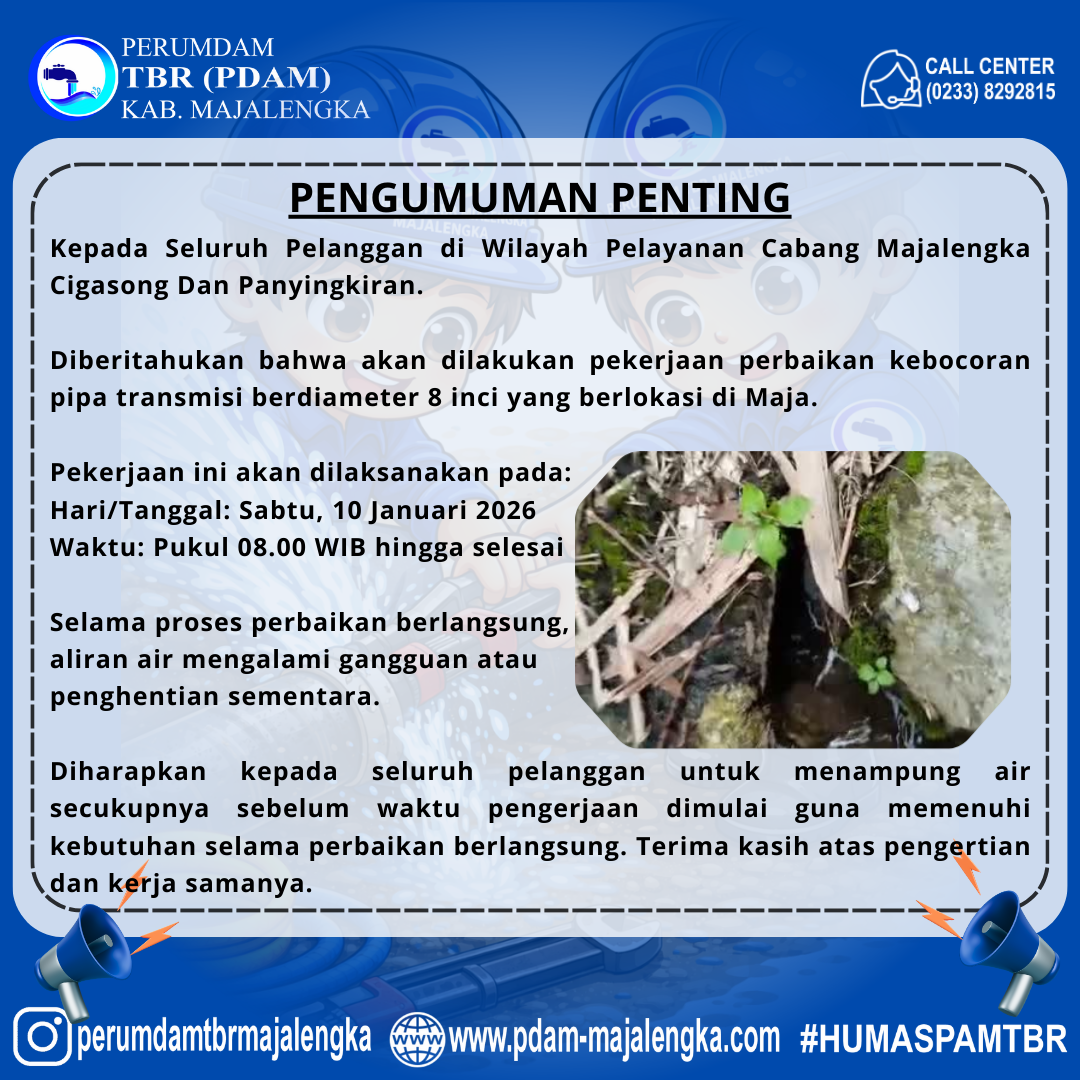 PERUMDAM
TBR (PDAM)
KAB. MAJALENGKA

CALL CENTER
(0233) 8292815

PENGUMUMAN PENTING

Kepada Seluruh Pelanggan di Wilayah Pelayanan Cabang Majalengka Cigasong Dan Panyingkiran.

Diberitahukan bahwa akan dilakukan pekerjaan perbaikan kebocoran pipa transmisi berdiameter 8 inci yang berlokasi di Maja.

Pekerjaan ini akan dilaksanakan pada:
Hari/Tanggal: Sabtu, 10 Januari 2026
Waktu: Pukul 08.00 WIB hingga selesai

Selama proses perbaikan berlangsung, aliran air mengalami gangguan atau penghentian sementara.

Diharapkan kepada seluruh pelanggan untuk menampung air secukupnya sebelum waktu pengerjaan dimulai guna memenuhi kebutuhan selama perbaikan berlangsung. Terima kasih atas pengertian dan kerja samanya.

perumdamtbrmajalengka www.pdam-majalengka.com #HUMASPAMTBR